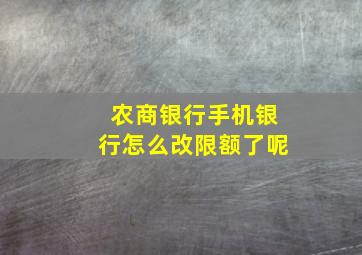 农商银行手机银行怎么改限额了呢